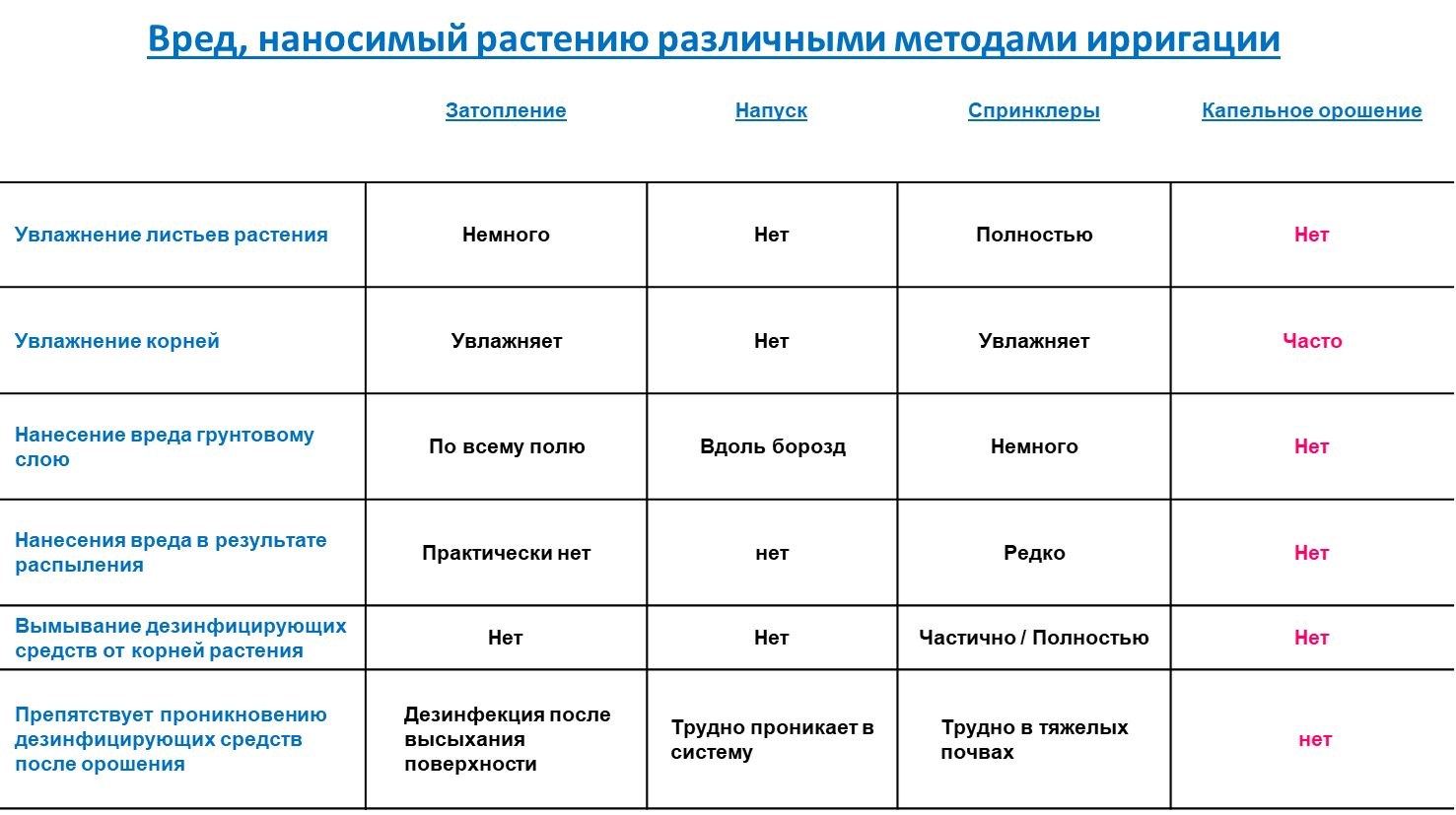 Вред, наносимый растению различными методами ирригации

| | Затопление | Напуск | Спринклеры | Капельное орошение |
|---|---|---|---|---|
| Увлажнение листьев растения | Немного | Нет | Полностью | Нет |
| Увлажнение корней | Увлажняет | Нет | Увлажняет | Часто |
| Нанесение вреда грунтовому слою | По всему полю | Вдоль борозд | Немного | Нет |
| Нанесения вреда в результате распыления | Практически нет | нет | Редко | Нет |
| Вымывание дезинфицирующих средств от корней растения | Нет | Нет | Частично / Полностью | Нет |
| Препятствует проникновению дезинфицирующих средств после орошения | Дезинфекция после высыхания поверхности | Трудно проникает в систему | Трудно в тяжелых почвах | нет |